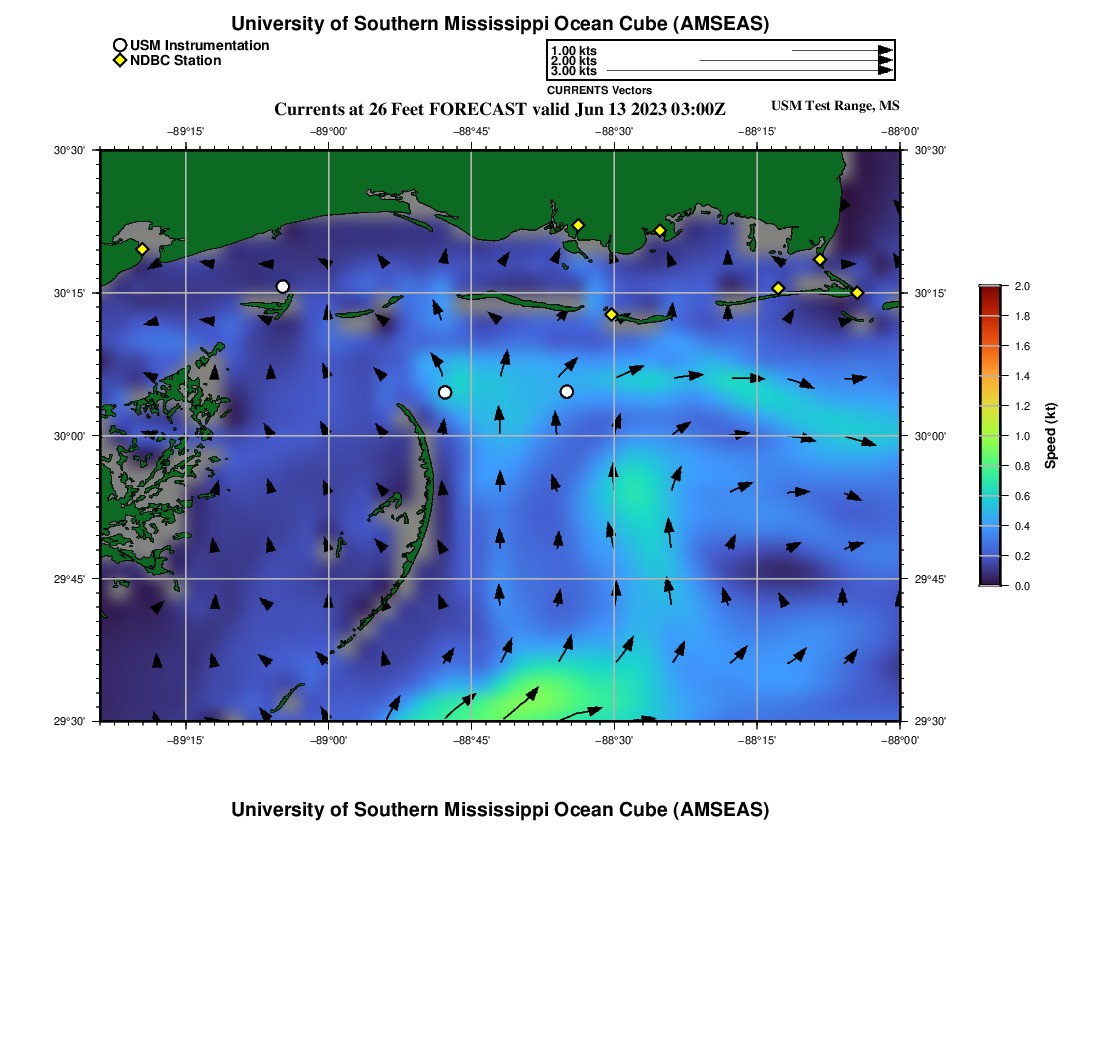 University of Southern Mississippi Ocean Cube (AMSEAS)

USM Instrumentation
NDBC Station

1.00 kts
2.00 kts
3.00 kts

CURRENTS Vectors

Currents at 26 Feet FORECAST valid Jun 13 2023 03:00Z

USM Test Range, MS

−89°15' −89°00' −88°45' −88°30' −88°15' −88°00'

30°30' 30°15' 30°00' 29°45' 29°30'

30°30' 30°15' 30°00' 29°45' 29°30'

−89°15' −89°00' −88°45' −88°30' −88°15' −88°00'

2.0
1.8
1.6
1.4
1.2
1.0
0.8
0.6
0.4
0.2
0.0

Speed (kt)

University of Southern Mississippi Ocean Cube (AMSEAS)